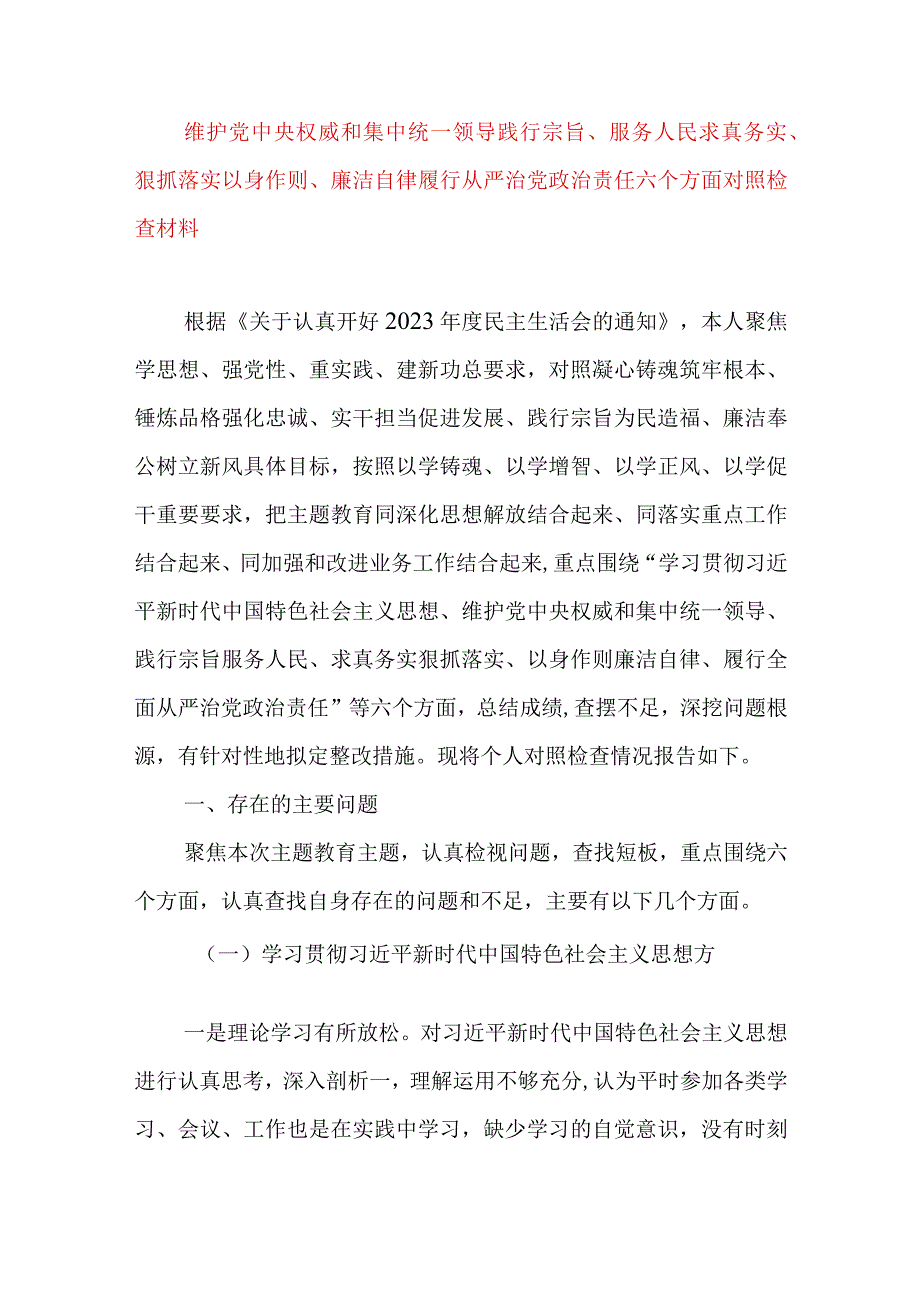 维护党中央权威和集中统一领导践行宗旨、服务人民求真务实、狠抓落实以身作则、廉洁自律履行从严治党政治责任六个方面对照检查材料

根据《关于认真开好2023年度民主生活会的通知》，本人聚焦学思想、强党性、重实践、建新功总要求，对照凝心铸魂筑牢根本、锤炼品格强化忠诚、实干担当促进发展、践行宗旨为民造福、廉洁奉公树立新风具体目标，按照以学铸魂、以学增智、以学正风、以学促干重要要求，把主题教育同深化思想解放结合起来、同落实重点工作结合起来、同加强和改进业务工作结合起来，重点围绕“学习贯彻习近平新时代中国特色社会主义思想、维护党中央权威和集中统一领导、践行宗旨服务人民、求真务实狠抓落实、以身作则廉洁自律、履行全面从严治党政治责任”等六个方面，总结成绩，查摆不足，深挖问题根源，有针对性地拟定整改措施。现将个人对照检查情况报告如下。

一、存在的主要问题

聚焦本次主题教育主题，认真检视问题，查找短板，重点围绕六个方面，认真查找自身存在的问题和不足，主要有以下几个方面。

（一）学习贯彻习近平新时代中国特色社会主义思想方

一是理论学习有所放松。对习近平新时代中国特色社会主义思想进行认真思考，深入剖析一，理解运用不够充分，认为平时参加各类学习、会议、工作也是在实践中学习，缺少学习的自觉意识，没有时刻